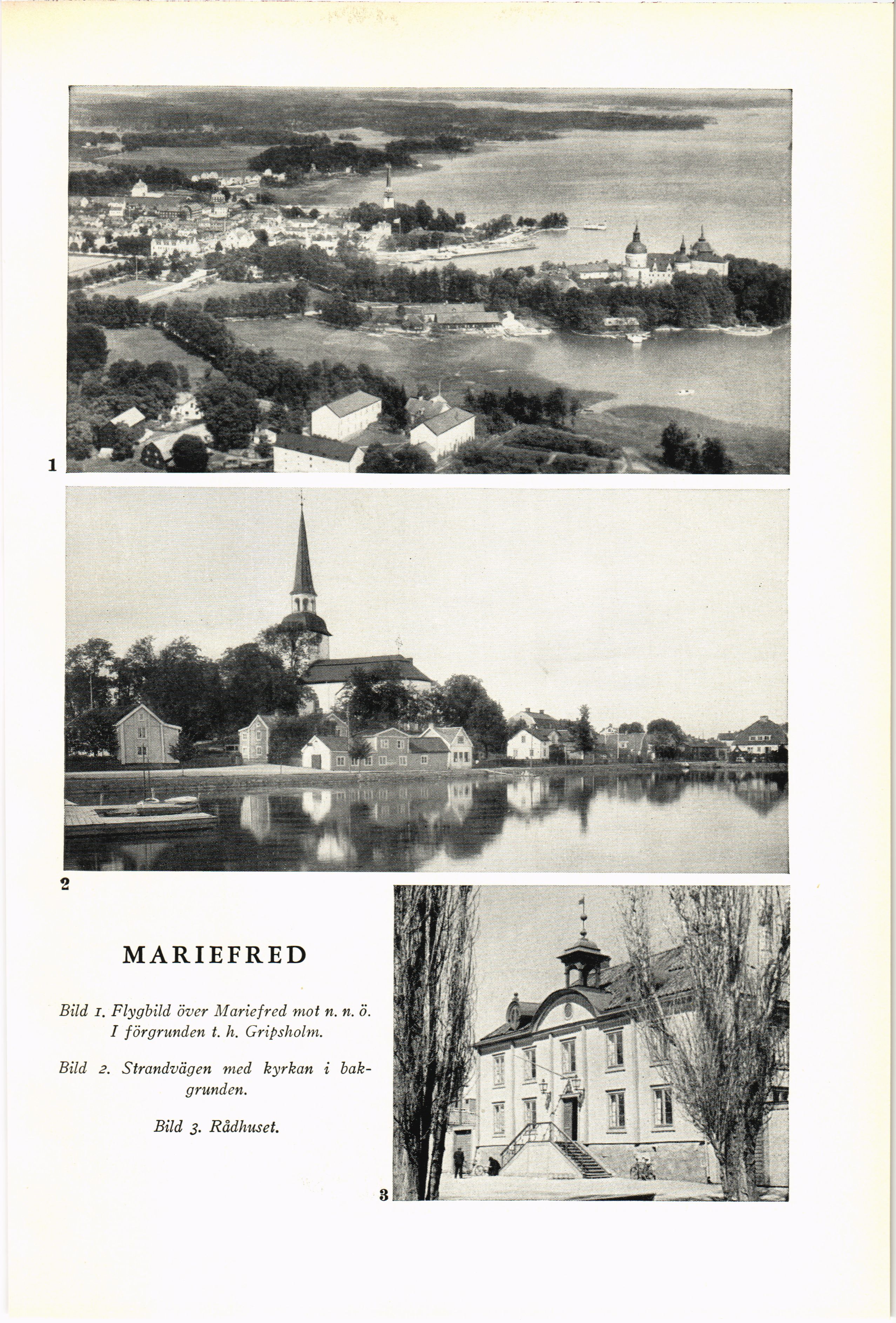 1

2

MARIEFRED

Bild 1. Flygbild över Mariefred mot n. n. ö. I förgrunden t. h. Gripsholm.

Bild 2. Strandvägen med kyrkan i bakgrunden.

Bild 3. Rådhuset.

3